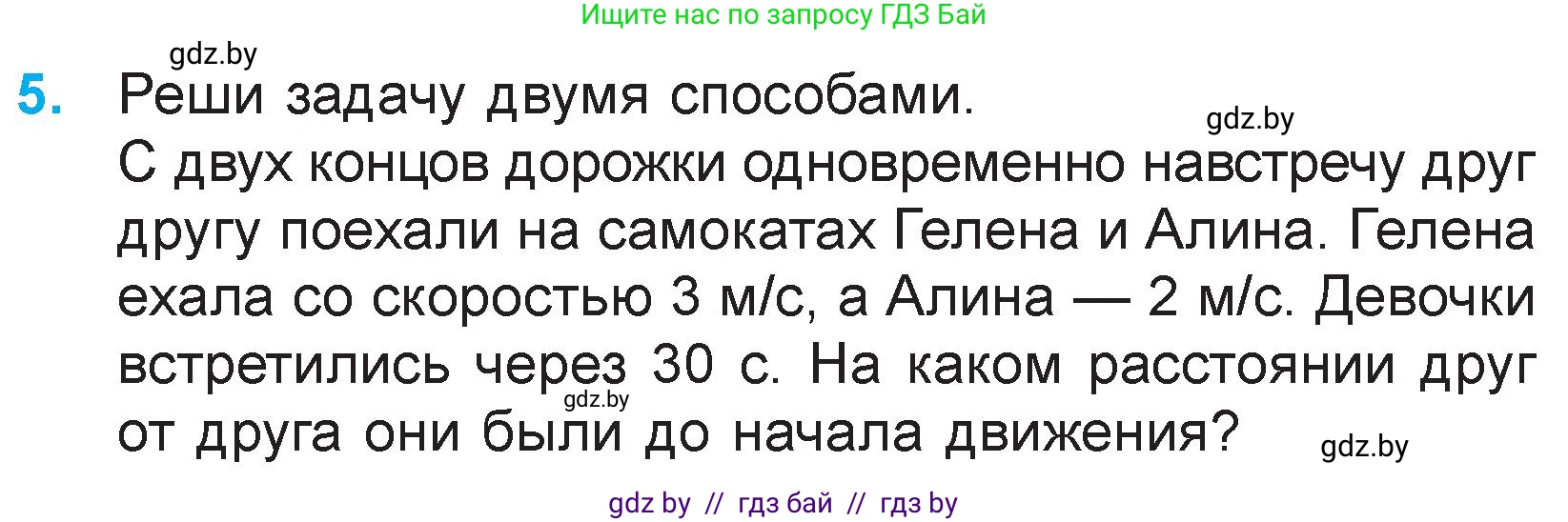 Ищите нас по запросу ГДЗ Бай

gdz.by

5. Реши задачу двумя способами.

gdz.by

С двух концов дорожки одновременно навстречу друг другу поехали на самокатах Гелена и Алина. Гелена ехала со скоростью 3 м/с, а Алина — 2 м/с. Девочки встретились через 30 с. На каком расстоянии друг от друга они были до начала движения?

gdz.by

gdz.by

gdz by // гдз бай // гдз by